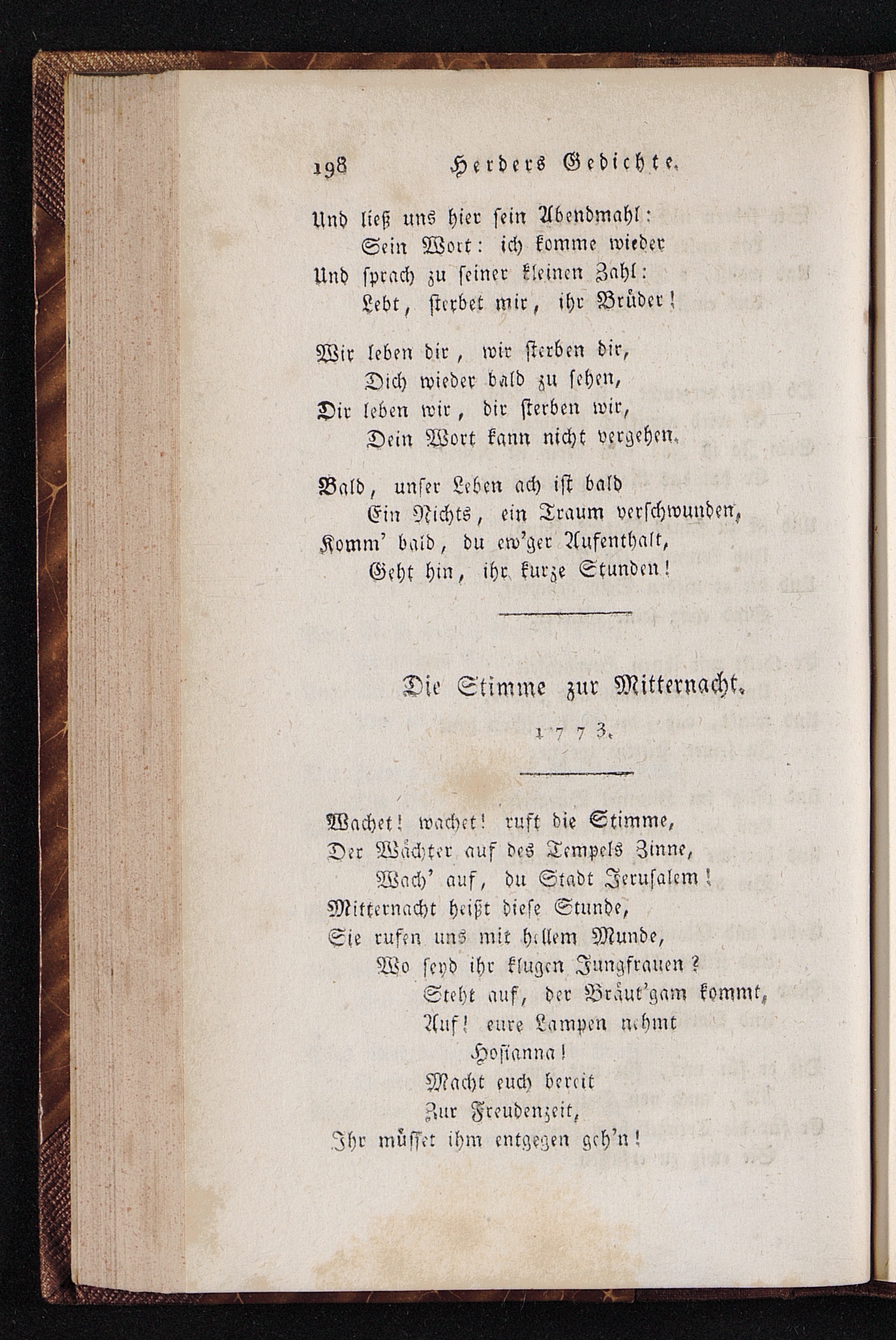 198 Herders Gedichte.

Und ließ uns hier sein Abendmahl:
Sein Wort: ich komme wieder
Und sprach zu seiner kleinen Zahl:
Lebt, sterbet mir, ihr Brüder!

Wir leben dir, wir sterben dir,
Dich wieder bald zu sehen,
Dir leben wir, dir sterben wir,
Dein Wort kann nicht vergehen.

Bald, unser Leben ach ist bald
Ein Nichts, ein Traum verschwunden,
Komm' bald, du ew'ger Aufenthalt,
Geht hin, ihr kurze Stunden!

Die Stimme zur Mitternacht.

1773.

Wachet! wachet! ruft die Stimme,
Der Wächter auf des Tempels Zinne,
Wach' auf, du Stadt Jerusalem!
Mitternacht heißt diese Stunde,
Sie rufen uns mit hellem Munde,
Wo seyd ihr klugen Jungfrauen?
Steht auf, der Bräut'gam kommt,
Auf! eure Lampen nehmt
Hosianna!
Macht euch bereit
Zur Freudenzeit,
Ihr müsset ihm entgegen geh'n!